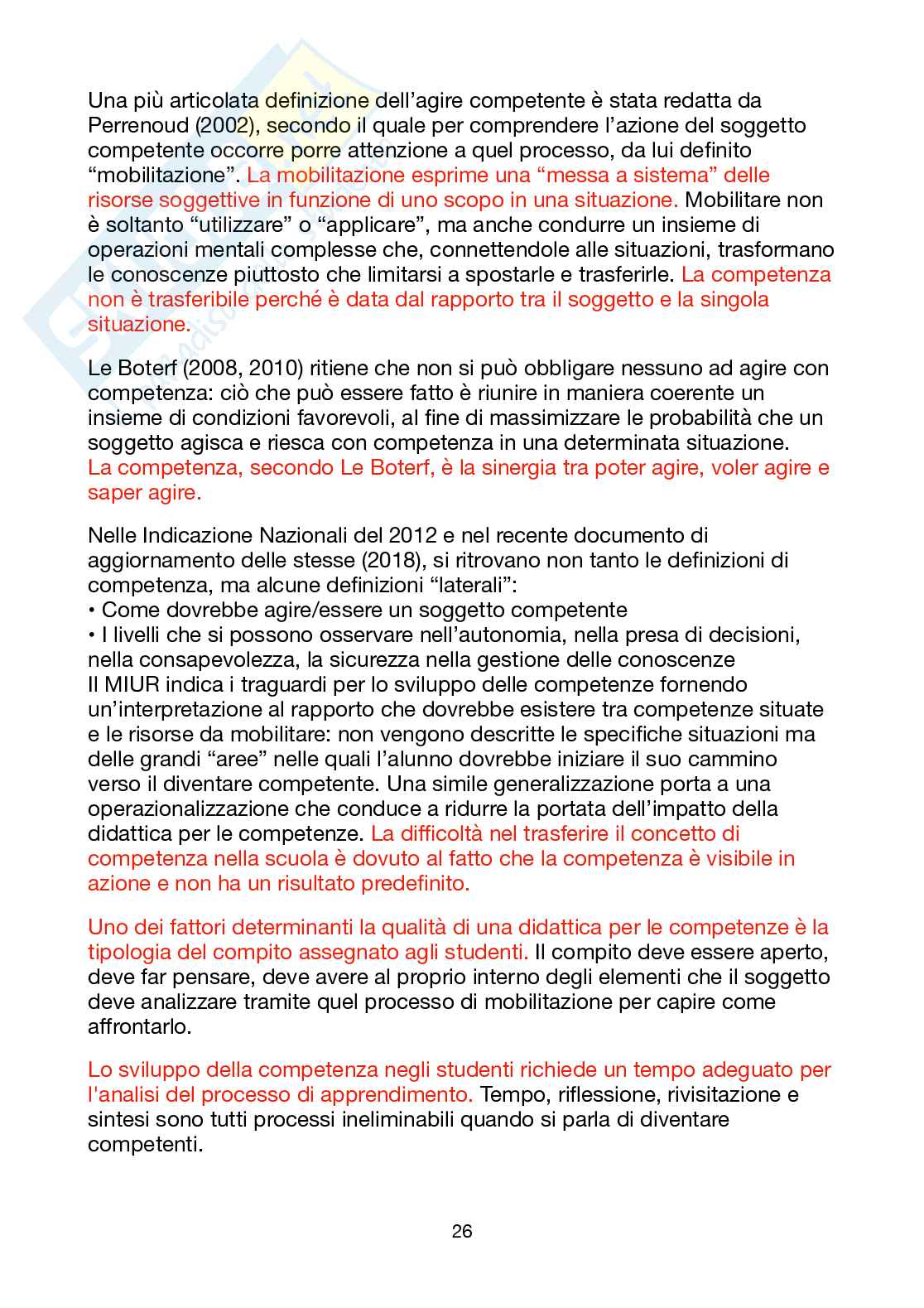 Una più articolata definizione dell'agire competente è stata redatta da Perrenoud (2002), secondo il quale per comprendere l'azione del soggetto competente occorre porre attenzione a quel processo, da lui definito "mobilitazione". La mobilitazione esprime una "messa a sistema" delle risorse soggettive in funzione di uno scopo in una situazione. Mobilitare non è soltanto "utilizzare" o "applicare", ma anche condurre un insieme di operazioni mentali complesse che, connettendole alle situazioni, trasformano le conoscenze piuttosto che limitarsi a spostarle e trasferirle. La competenza non è trasferibile perché è data dal rapporto tra il soggetto e la singola situazione.

Le Boterf (2008, 2010) ritiene che non si può obbligare nessuno ad agire con competenza: ciò che può essere fatto è riunire in maniera coerente un insieme di condizioni favorevoli, al fine di massimizzare le probabilità che un soggetto agisca e riesca con competenza in una determinata situazione. La competenza, secondo Le Boterf, è la sinergia tra poter agire, voler agire e saper agire.

Nelle Indicazione Nazionali del 2012 e nel recente documento di aggiornamento delle stesse (2018), si ritrovano non tanto le definizioni di competenza, ma alcune definizioni "laterali":
• Come dovrebbe agire/essere un soggetto competente
• I livelli che si possono osservare nell'autonomia, nella presa di decisioni, nella consapevolezza, la sicurezza nella gestione delle conoscenze
Il MIUR indica i traguardi per lo sviluppo delle competenze fornendo un'interpretazione al rapporto che dovrebbe esistere tra competenze situate e le risorse da mobilitare: non vengono descritte le specifiche situazioni ma delle grandi "aree" nelle quali l'alunno dovrebbe iniziare il suo cammino verso il diventare competente. Una simile generalizzazione porta a una operazionalizzazione che conduce a ridurre la portata dell'impatto della didattica per le competenze. La difficoltà nel trasferire il concetto di competenza nella scuola è dovuto al fatto che la competenza è visibile in azione e non ha un risultato predefinito.

Uno dei fattori determinanti la qualità di una didattica per le competenze è la tipologia del compito assegnato agli studenti. Il compito deve essere aperto, deve far pensare, deve avere al proprio interno degli elementi che il soggetto deve analizzare tramite quel processo di mobilitazione per capire come affrontarlo.

Lo sviluppo della competenza negli studenti richiede un tempo adeguato per l'analisi del processo di apprendimento. Tempo, riflessione, rivisitazione e sintesi sono tutti processi ineliminabili quando si parla di diventare competenti.

26